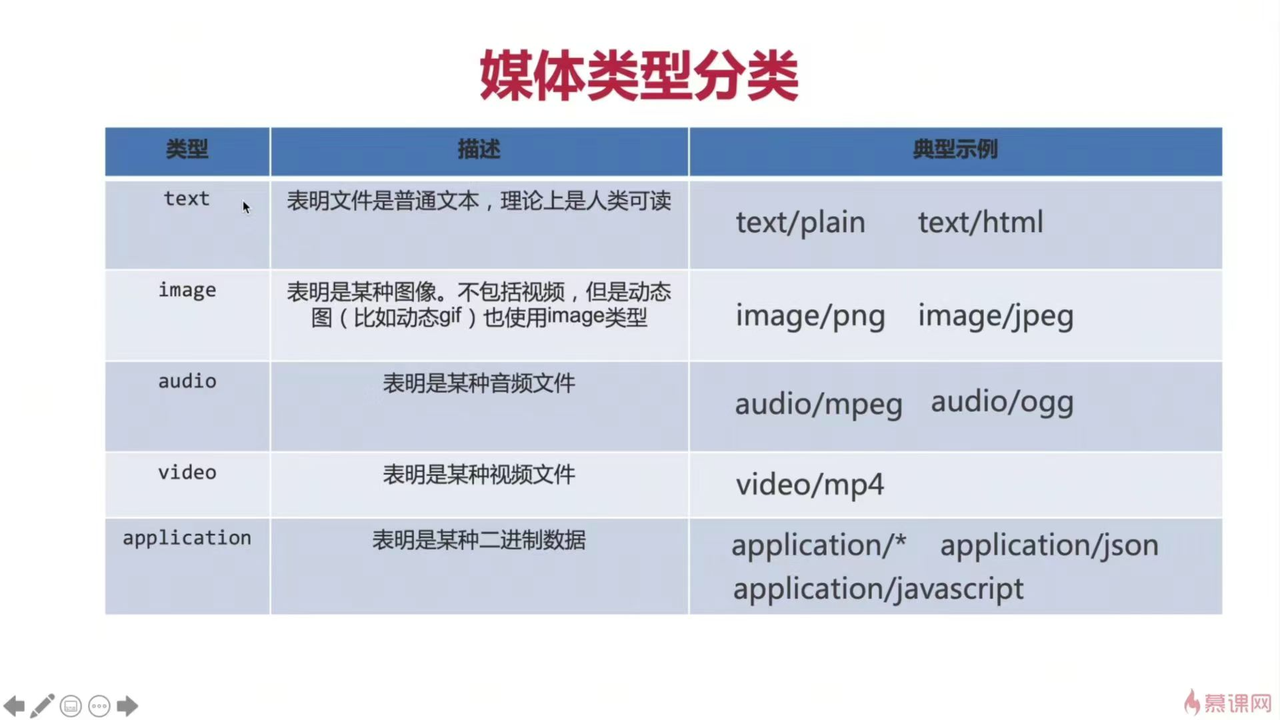 媒体类型分类

| 类型 | 描述 | 典型示例 |
|---|---|---|
| text | 表明文件是普通文本，理论上是人类可读 | text/plain text/html |
| image | 表明是某种图像。不包括视频，但是动态图（比如动态gif）也使用image类型 | image/png image/jpeg |
| audio | 表明是某种音频文件 | audio/mpeg audio/ogg |
| video | 表明是某种视频文件 | video/mp4 |
| application | 表明是某种二进制数据 | application/* application/json application/javascript |

慕课网